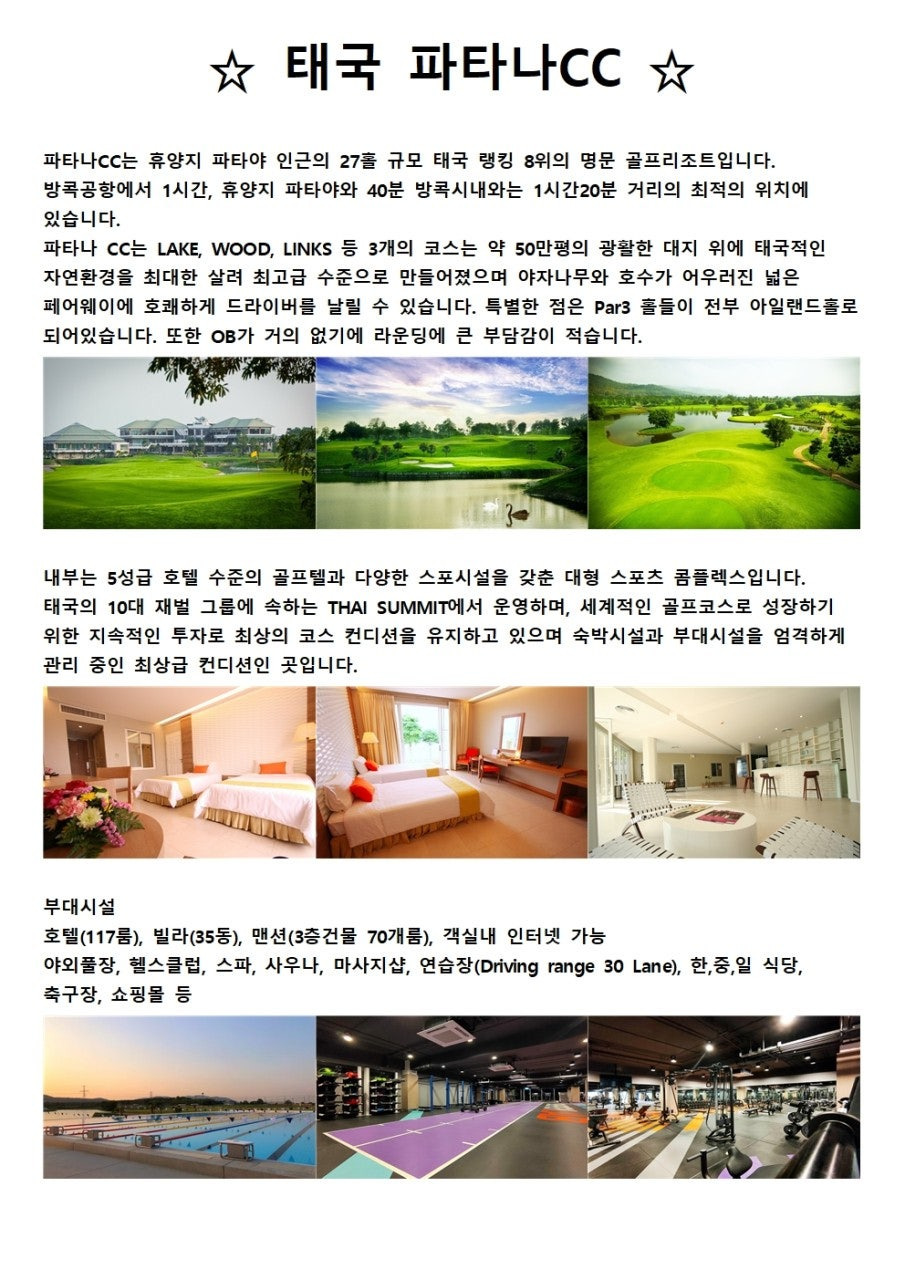 ☆ 태국 파타나CC ☆

파타나CC는 휴양지 파타야 인근의 27홀 규모 태국 랭킹 8위의 명문 골프리조트입니다. 방콕공항에서 1시간, 휴양지 파타야와 40분 방콕시내와는 1시간20분 거리의 최적의 위치에 있습니다.
파타나 CC는 LAKE, WOOD, LINKS 등 3개의 코스는 약 50만평의 광활한 대지 위에 태국적인 자연환경을 최대한 살려 최고급 수준으로 만들어졌으며 야자나무와 호수가 어우러진 넓은 페어웨이에 호쾌하게 드라이버를 날릴 수 있습니다. 특별한 점은 Par3 홀들이 전부 아일랜드홀로 되어있습니다. 또한 OB가 거의 없기에 라운딩에 큰 부담감이 적습니다.

내부는 5성급 호텔 수준의 골프텔과 다양한 스포시설을 갖춘 대형 스포츠 콤플렉스입니다. 태국의 10대 재벌 그룹에 속하는 THAI SUMMIT에서 운영하며, 세계적인 골프코스로 성장하기 위한 지속적인 투자로 최상의 코스 컨디션을 유지하고 있으며 숙박시설과 부대시설을 엄격하게 관리 중인 최상급 컨디션인 곳입니다.

부대시설
호텔(117룸), 빌라(35동), 맨션(3층건물 70개룸), 객실내 인터넷 가능
야외풀장, 헬스클럽, 스파, 사우나, 마사지샵, 연습장(Driving range 30 Lane), 한,중,일 식당, 축구장, 쇼핑몰 등